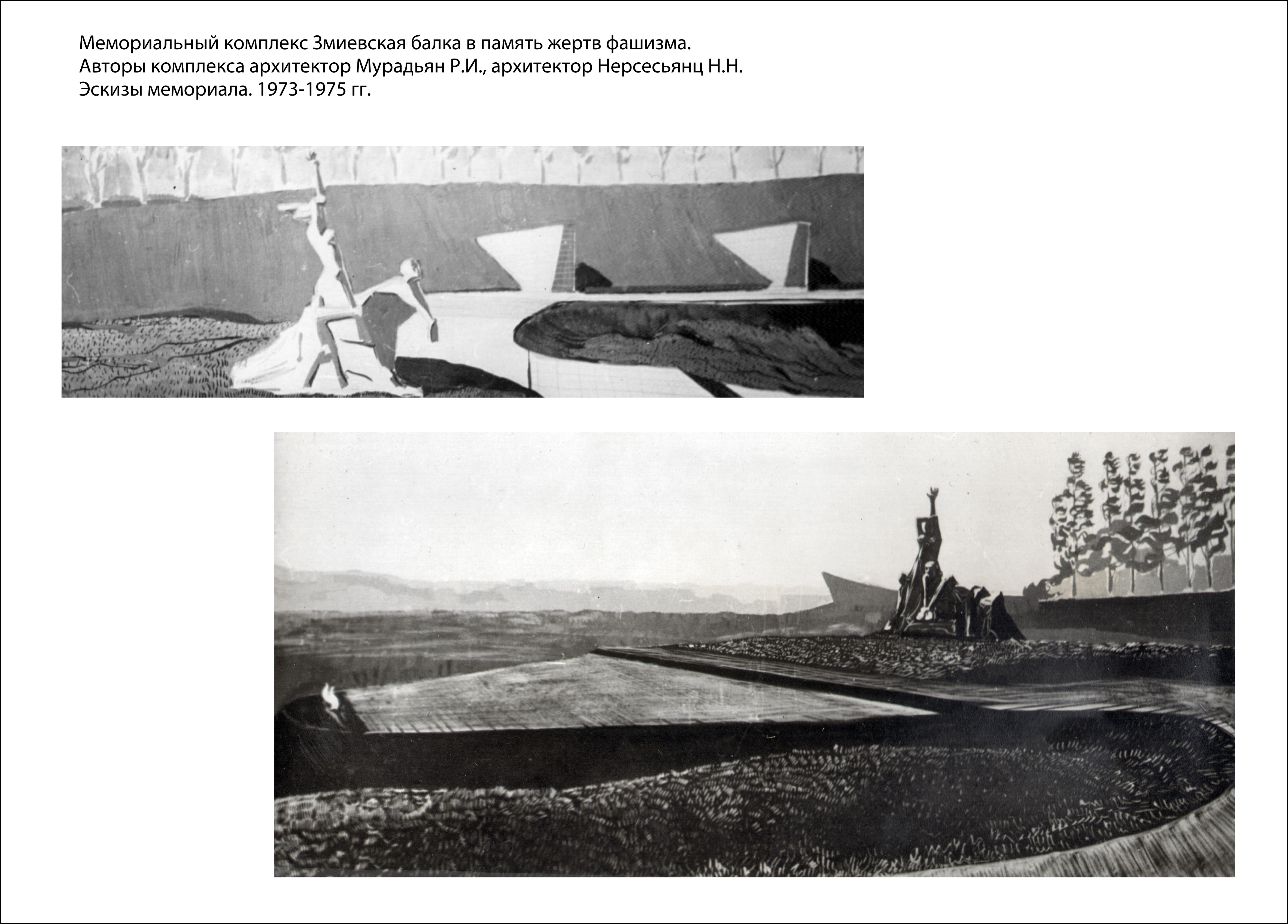 Мемориальный комплекс Змиевская балка в память жертв фашизма.
Авторы комплекса архитектор Мурадьян Р.И., архитектор Нерсесьянц Н.Н.
Эскизы мемориала. 1973-1975 гг.